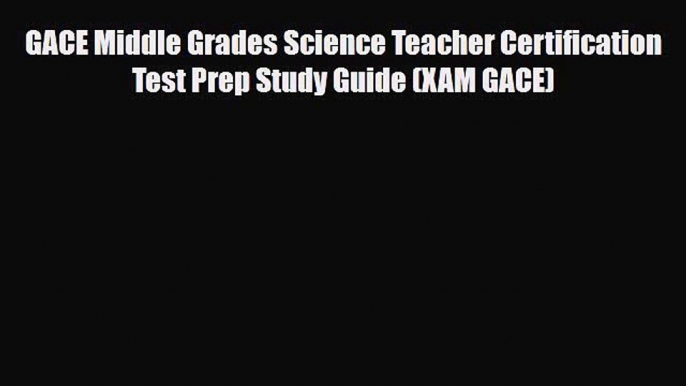 GACE Middle Grades Science Teacher Certification Test Prep Study Guide (XAM GACE)